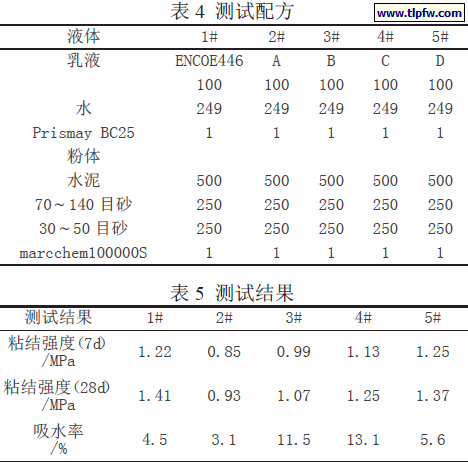 表 4 测试配方

www.tlpfw.com

| 液体 | 1# | 2# | 3# | 4# | 5# |
|---|---|---|---|---|---|
| 乳液 | ENCOE446 | A | B | C | D |
| | 100 | 100 | 100 | 100 | 100 |
| 水 | 249 | 249 | 249 | 249 | 249 |
| Prismay BC25 | 1 | 1 | 1 | 1 | 1 |
| 粉体 | | | | | |
| 水泥 | 500 | 500 | 500 | 500 | 500 |
| 70～140 目砂 | 250 | 250 | 250 | 250 | 250 |
| 30～50 目砂 | 250 | 250 | 250 | 250 | 250 |
| marcchem100000S | 1 | 1 | 1 | 1 | 1 |

表 5 测试结果

| 测试结果 | 1# | 2# | 3# | 4# | 5# |
|---|---|---|---|---|---|
| 粘结强度(7d) /MPa | 1.22 | 0.85 | 0.99 | 1.13 | 1.25 |
| 粘结强度(28d) /MPa | 1.41 | 0.93 | 1.07 | 1.25 | 1.37 |
| 吸水率 /% | 4.5 | 3.1 | 11.5 | 13.1 | 5.6 |